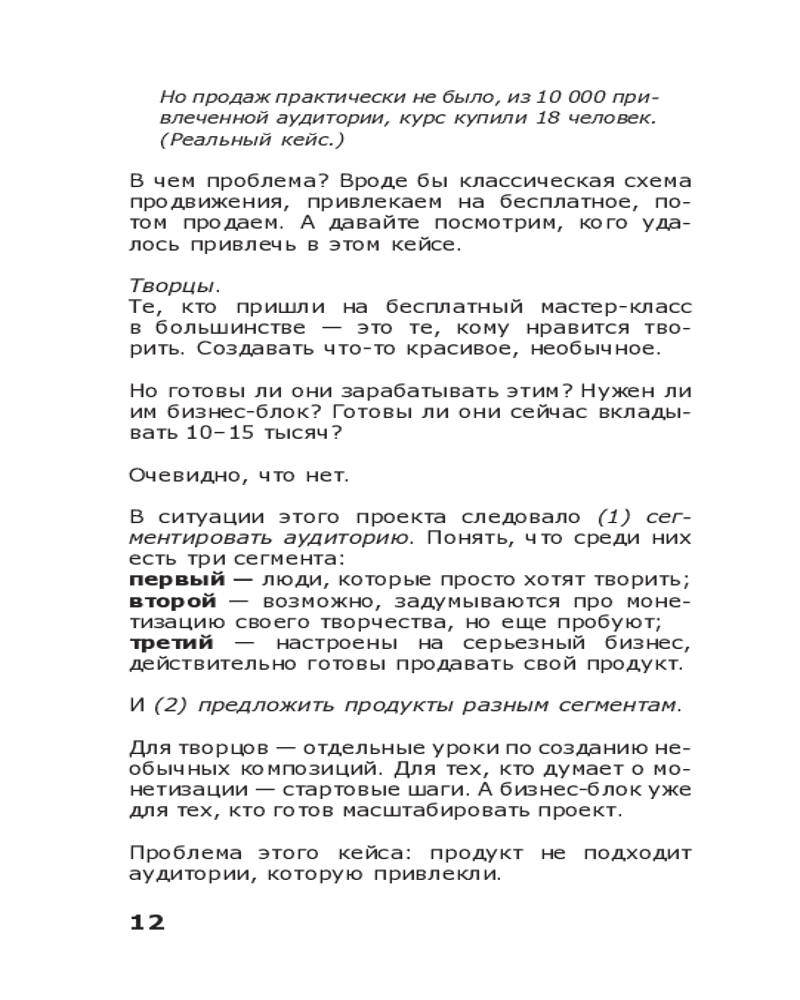 Но продаж практически не было, из 10 000 привлеченной аудитории, курс купили 18 человек. (Реальный кейс.)

В чем проблема? Вроде бы классическая схема продвижения, привлекаем на бесплатное, потом продаем. А давайте посмотрим, кого удалось привлечь в этом кейсе.

Творцы.
Те, кто пришли на бесплатный мастер-класс в большинстве — это те, кому нравится творить. Создавать что-то красивое, необычное.

Но готовы ли они зарабатывать этим? Нужен ли им бизнес-блок? Готовы ли они сейчас вкладывать 10–15 тысяч?

Очевидно, что нет.

В ситуации этого проекта следовало (1) сегментировать аудиторию. Понять, что среди них есть три сегмента:
первый — люди, которые просто хотят творить;
второй — возможно, задумываются про монетизацию своего творчества, но еще пробуют;
третий — настроены на серьезный бизнес, действительно готовы продавать свой продукт.

И (2) предложить продукты разным сегментам.

Для творцов — отдельные уроки по созданию необычных композиций. Для тех, кто думает о монетизации — стартовые шаги. А бизнес-блок уже для тех, кто готов масштабировать проект.

Проблема этого кейса: продукт не подходит аудитории, которую привлекли.

12